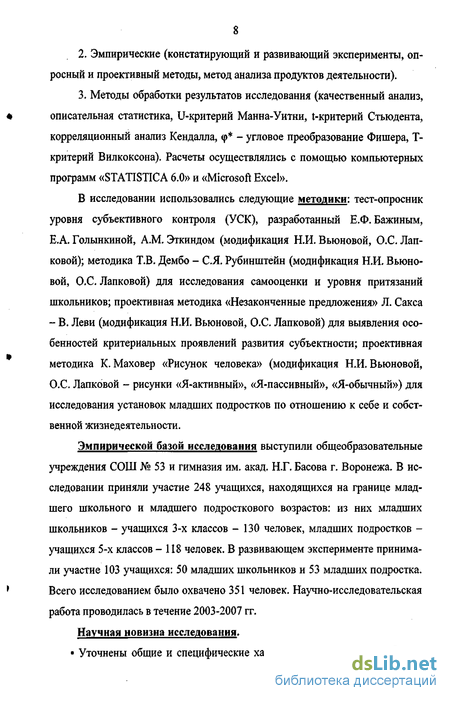 8

2. Эмпирические (констатирующий и развивающий эксперименты, опросный и проективный методы, метод анализа продуктов деятельности).

3. Методы обработки результатов исследования (качественный анализ, описательная статистика, U-критерий Манна-Уитни, t-критерий Стьюдента, корреляционный анализ Кендалла, $\varphi^*$ – угловое преобразование Фишера, Т-критерий Вилкоксона). Расчеты осуществлялись с помощью компьютерных программ «STATISTICA 6.0» и «Microsoft Excel».

В исследовании использовались следующие методики: тест-опросник уровня субъективного контроля (УСК), разработанный Е.Ф. Бажиным, Е.А. Голынкиной, А.М. Эткиндом (модификация Н.И. Вьюновой, О.С. Лапковой); методика Т.В. Дембо – С.Я. Рубинштейн (модификация Н.И. Вьюновой, О.С. Лапковой) для исследования самооценки и уровня притязаний школьников; проективная методика «Незаконченные предложения» Л. Сакса – В. Леви (модификация Н.И. Вьюновой, О.С. Лапковой) для выявления особенностей критериальных проявлений развития субъектности; проективная методика К. Маховер «Рисунок человека» (модификация Н.И. Вьюновой, О.С. Лапковой – рисунки «Я-активный», «Я-пассивный», «Я-обычный») для исследования установок младших подростков по отношению к себе и собственной жизнедеятельности.

Эмпирической базой исследования выступили общеобразовательные учреждения СОШ № 53 и гимназия им. акад. Н.Г. Басова г. Воронежа. В исследовании приняли участие 248 учащихся, находящихся на границе младшего школьного и младшего подросткового возрастов: из них младших школьников – учащихся 3-х классов – 130 человек, младших подростков – учащихся 5-х классов – 118 человек. В развивающем эксперименте принимали участие 103 учащихся: 50 младших школьников и 53 младших подростка. Всего исследованием было охвачено 351 человек. Научно-исследовательская работа проводилась в течение 2003-2007 гг.

Научная новизна исследования.

• Уточнены общие и специфические ха

dsLib.net
библиотека диссертаций